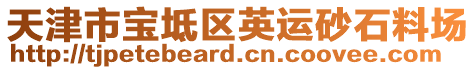 天津市宝坻区英运砂石料场
http://tjpetebeard.cn.coovee.com